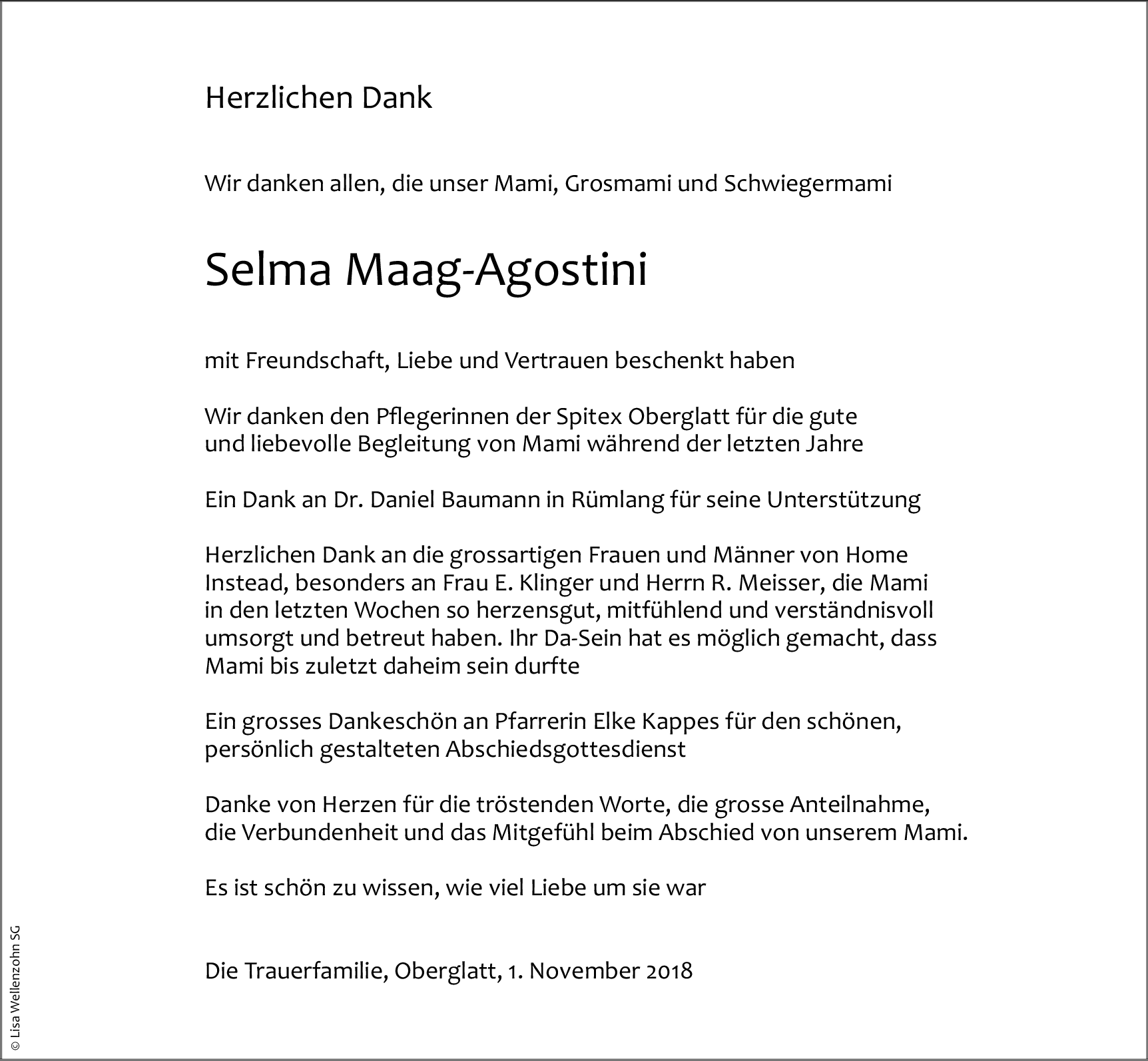 Herzlichen Dank

Wir danken allen, die unser Mami, Grosmami und Schwiegermami

Selma Maag-Agostini

mit Freundschaft, Liebe und Vertrauen beschenkt haben

Wir danken den Pflegerinnen der Spitex Oberglatt für die gute und liebevolle Begleitung von Mami während der letzten Jahre

Ein Dank an Dr. Daniel Baumann in Rümlang für seine Unterstützung

Herzlichen Dank an die grossartigen Frauen und Männer von Home Instead, besonders an Frau E. Klinger und Herrn R. Meisser, die Mami in den letzten Wochen so herzensgut, mitfühlend und verständnisvoll umsorgt und betreut haben. Ihr Da-Sein hat es möglich gemacht, dass Mami bis zuletzt daheim sein durfte

Ein grosses Dankeschön an Pfarrerin Elke Kappes für den schönen, persönlich gestalteten Abschiedsgottesdienst

Danke von Herzen für die tröstenden Worte, die grosse Anteilnahme, die Verbundenheit und das Mitgefühl beim Abschied von unserem Mami.

Es ist schön zu wissen, wie viel Liebe um sie war

Die Trauerfamilie, Oberglatt, 1. November 2018

© Lisa Wellenzohn SG